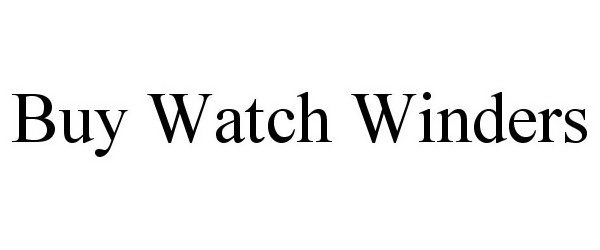 Buy Watch Winders